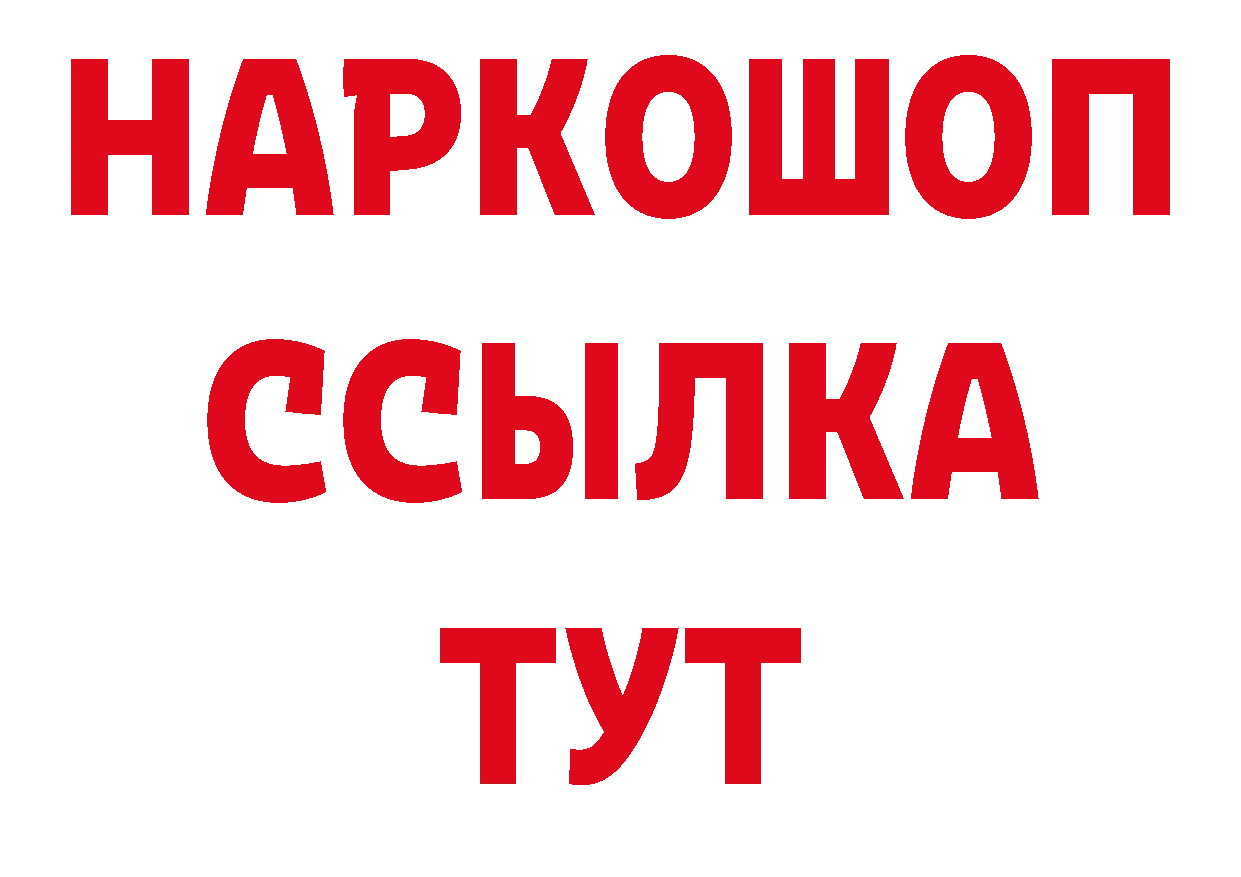 НАРКОШОП
ССЫЛКА
ТУТ